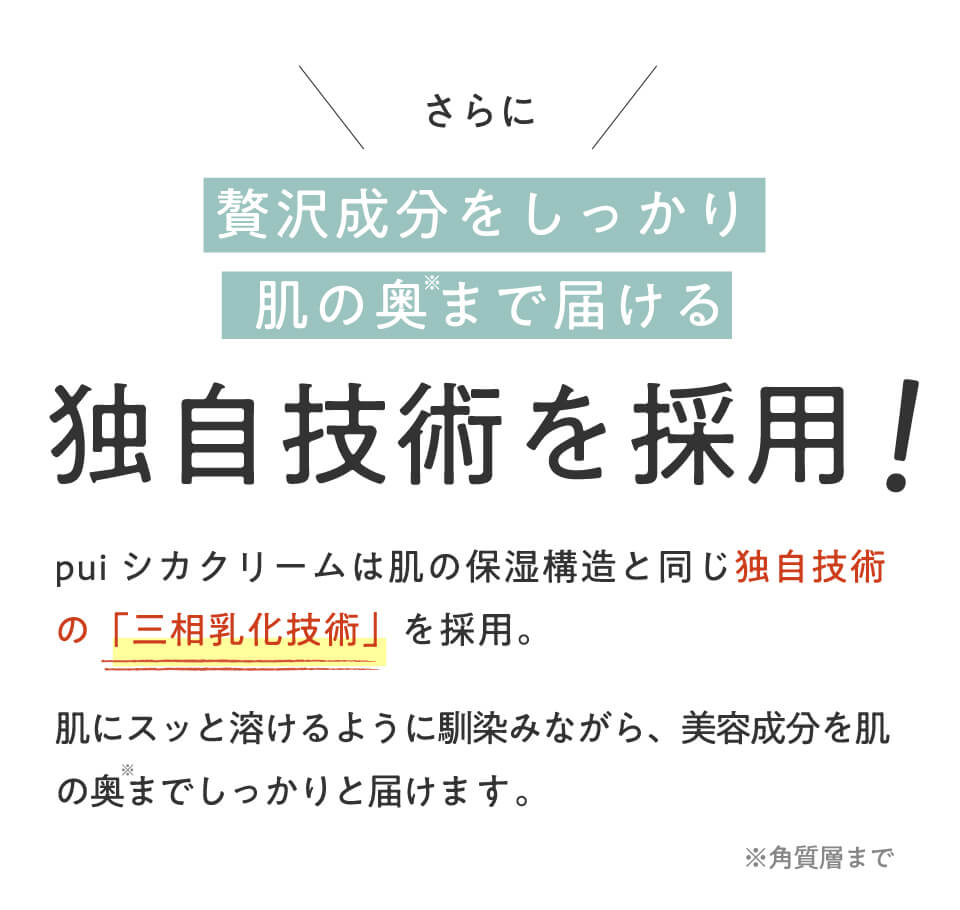 さらに

贅沢成分をしっかり
肌の奥※まで届ける

独自技術を採用！

pui シカクリームは肌の保湿構造と同じ独自技術の「三相乳化技術」を採用。

肌にスッと溶けるように馴染みながら、美容成分を肌の奥※までしっかりと届けます。

※角質層まで